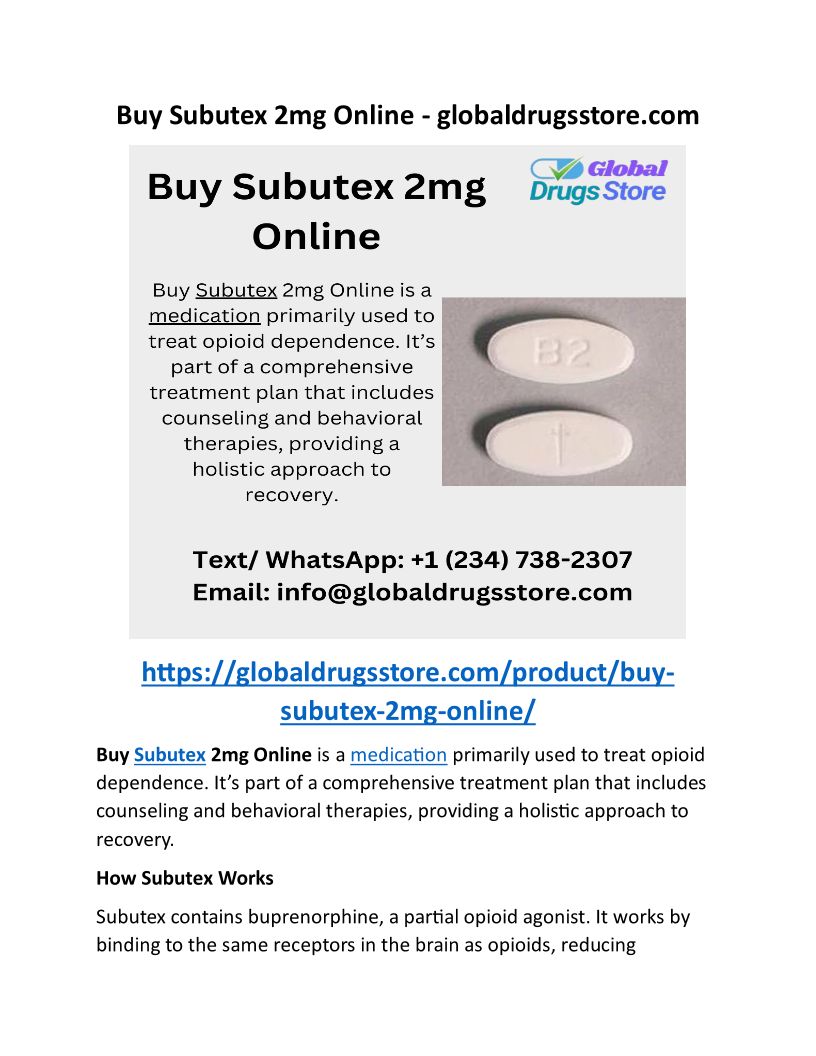 Buy Subutex 2mg Online - globaldrugsstore.com

Buy Subutex 2mg Online

Global Drugs Store

Buy Subutex 2mg Online is a medication primarily used to treat opioid dependence. It's part of a comprehensive treatment plan that includes counseling and behavioral therapies, providing a holistic approach to recovery.

B2

Text/ WhatsApp: +1 (234) 738-2307
Email: info@globaldrugsstore.com

https://globaldrugsstore.com/product/buy-subutex-2mg-online/

Buy Subutex 2mg Online is a medication primarily used to treat opioid dependence. It's part of a comprehensive treatment plan that includes counseling and behavioral therapies, providing a holistic approach to recovery.

How Subutex Works

Subutex contains buprenorphine, a partial opioid agonist. It works by binding to the same receptors in the brain as opioids, reducing